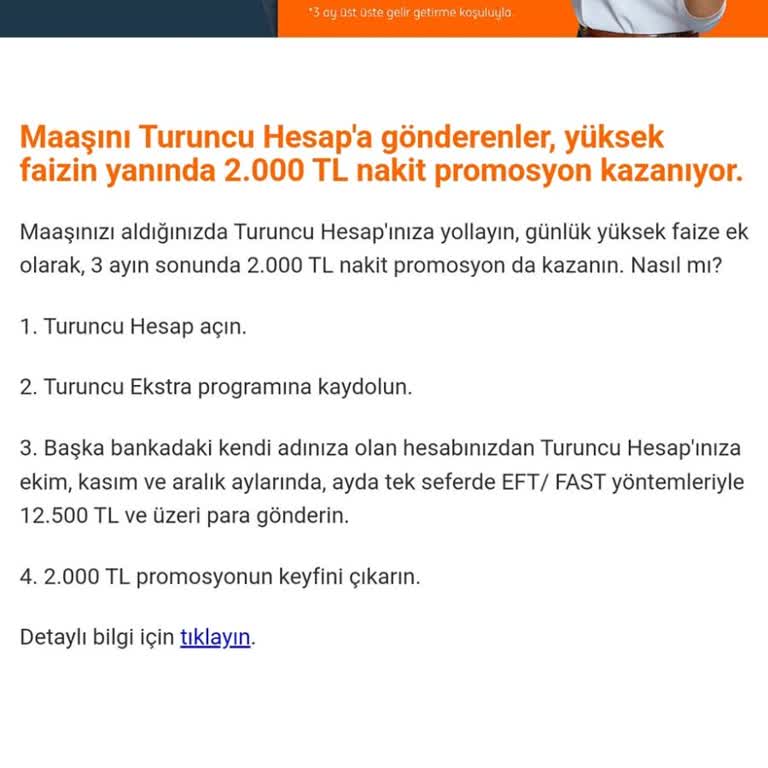 *3 ay üst üste gelir getirme koşuluyla

Maaşını Turuncu Hesap'a gönderenler, yüksek faizin yanında 2.000 TL nakit promosyon kazanıyor.

Maaşınızı aldığınızda Turuncu Hesap'ınıza yollayın, günlük yüksek faize ek olarak, 3 ayın sonunda 2.000 TL nakit promosyon da kazanın. Nasıl mı?

1. Turuncu Hesap açın.

2. Turuncu Ekstra programına kaydolun.

3. Başka bankadaki kendi adınıza olan hesabınızdan Turuncu Hesap'ınıza ekim, kasım ve aralık aylarında, ayda tek seferde EFT/ FAST yöntemleriyle 12.500 TL ve üzeri para gönderin.

4. 2.000 TL promosyonun keyfini çıkarın.

Detaylı bilgi için tıklayın.